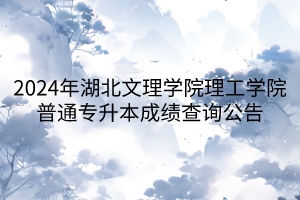 2024年湖北文理学院理工学院普通专升本成绩查询公告